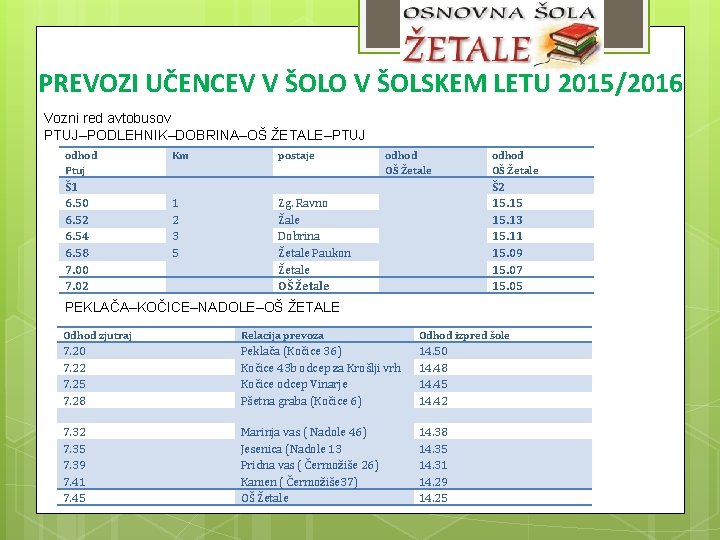 OSNOVNA ŠOLA
ŽETALE

PREVOZI UČENCEV V ŠOLO V ŠOLSKEM LETU 2015/2016

Vozni red avtobusov
PTUJ–PODLEHNIK–DOBRINA–OŠ ŽETALE–PTUJ

| odhod Ptuj | Km | postaje | odhod OŠ Žetale | odhod OŠ Žetale |
|---|---|---|---|---|
| Š1 | | | | Š2 |
| 6.50 | 1 | Zg. Ravno | | 15.15 |
| 6.52 | 2 | Žale | | 15.13 |
| 6.54 | 3 | Dobrina | | 15.11 |
| 6.58 | 5 | Žetale Paukon | | 15.09 |
| 7.00 | | Žetale | | 15.07 |
| 7.02 | | OŠ Žetale | | 15.05 |

PEKLAČA–KOČICE–NADOLE–OŠ ŽETALE

| Odhod zjutraj | Relacija prevoza | Odhod izpred šole |
|---|---|---|
| 7.20 | Peklača (Kočice 36) | 14.50 |
| 7.22 | Kočice 43b odcep za Krošlji vrh | 14.48 |
| 7.25 | Kočice odcep Vinarje | 14.45 |
| 7.28 | Pšetna graba (Kočice 6) | 14.42 |
| | | |
| 7.32 | Marinja vas ( Nadole 46) | 14.38 |
| 7.35 | Jesenica (Nadole 13 | 14.35 |
| 7.39 | Pridna vas ( Čermožiše 26) | 14.31 |
| 7.41 | Kamen ( Čermožiše37) | 14.29 |
| 7.45 | OŠ Žetale | 14.25 |